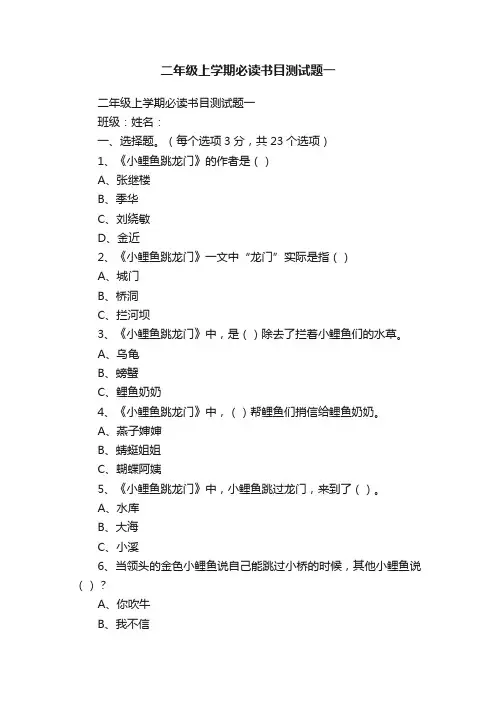 二年级上学期必读书目测试题一

二年级上学期必读书目测试题一

班级：姓名：

一、选择题。（每个选项 3 分，共 23 个选项）

1、《小鲤鱼跳龙门》的作者是（ ）

A、张继楼

B、季华

C、刘绕敏

D、金近

2、《小鲤鱼跳龙门》一文中“龙门”实际是指（ ）

A、城门

B、桥洞

C、拦河坝

3、《小鲤鱼跳龙门》中，是（ ）除去了拦着小鲤鱼们的水草。

A、乌龟

B、螃蟹

C、鲤鱼奶奶

4、《小鲤鱼跳龙门》中，（ ）帮鲤鱼们捎信给鲤鱼奶奶。

A、燕子婶婶

B、蜻蜓姐姐

C、蝴蝶阿姨

5、《小鲤鱼跳龙门》中，小鲤鱼跳过龙门，来到了（ ）。

A、水库

B、大海

C、小溪

6、当领头的金色小鲤鱼说自己能跳过小桥的时候，其他小鲤鱼说（ ）？

A、你吹牛

B、我不信